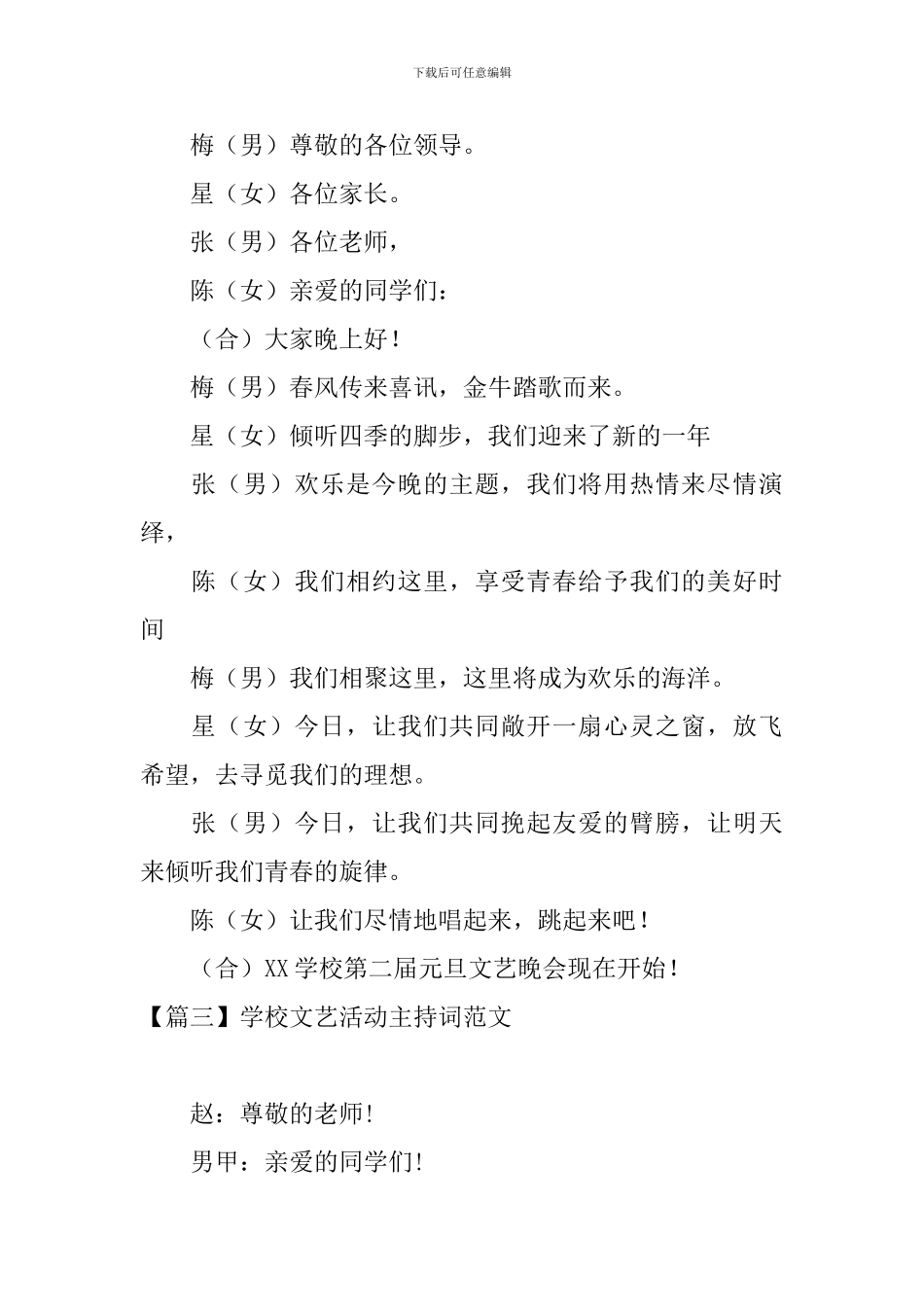 下载后可任意编辑

梅（男）尊敬的各位领导。

星（女）各位家长。

张（男）各位老师，

陈（女）亲爱的同学们：

（合）大家晚上好！

梅（男）春风传来喜讯，金牛踏歌而来。

星（女）倾听四季的脚步，我们迎来了新的一年

张（男）欢乐是今晚的主题，我们将用热情来尽情演绎，

陈（女）我们相约这里，享受青春给予我们的美好时间

梅（男）我们相聚这里，这里将成为欢乐的海洋。

星（女）今日，让我们共同敞开一扇心灵之窗，放飞希望，去寻觅我们的理想。

张（男）今日，让我们共同挽起友爱的臂膀，让明天来倾听我们青春的旋律。

陈（女）让我们尽情地唱起来，跳起来吧！

（合）XX 学校第二届元旦文艺晚会现在开始！

【篇三】学校文艺活动主持词范文

赵：尊敬的老师!

男甲：亲爱的同学们!